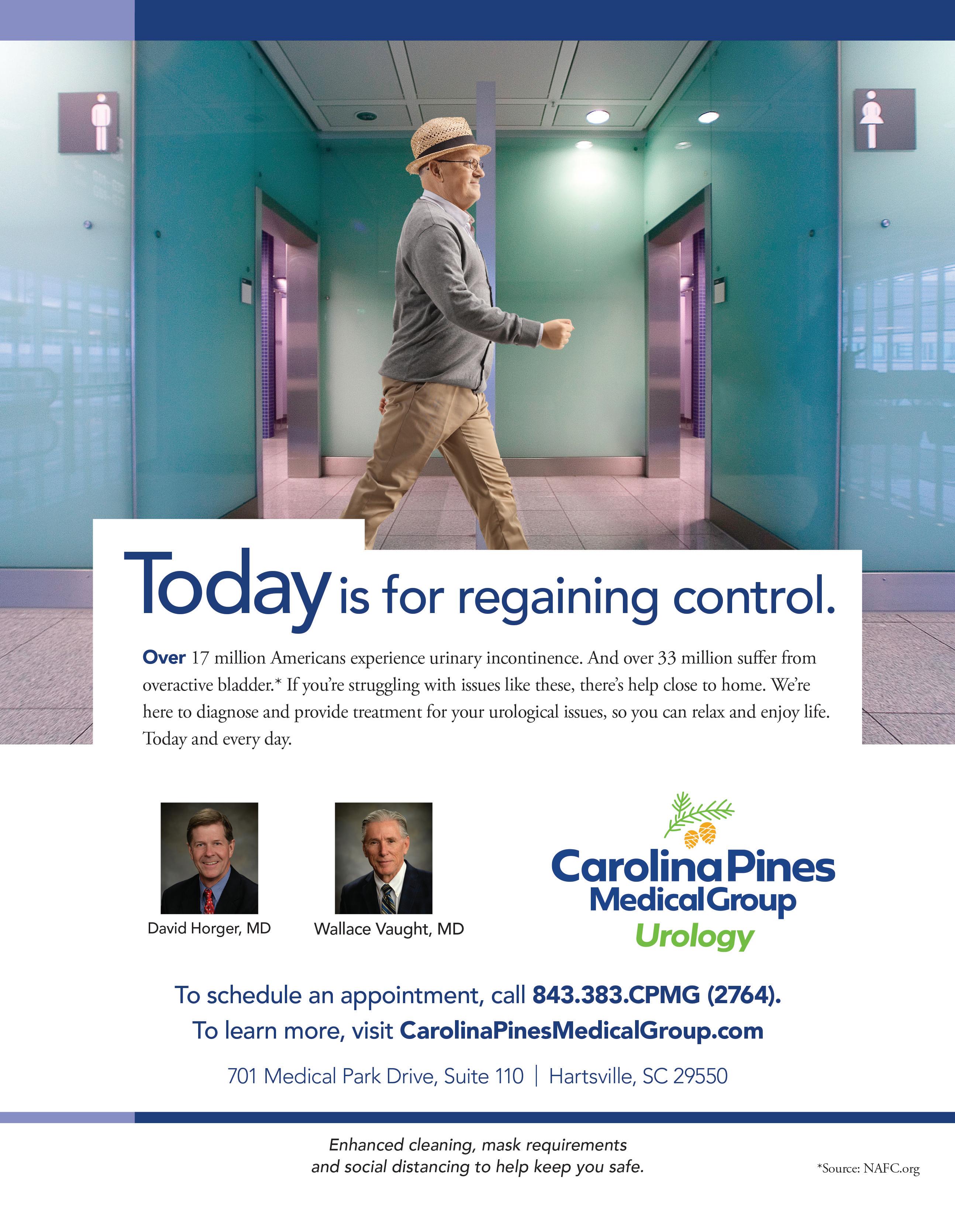 Today is for regaining control.

Over 17 million Americans experience urinary incontinence. And over 33 million suffer from overactive bladder.* If you're struggling with issues like these, there's help close to home. We're here to diagnose and provide treatment for your urological issues, so you can relax and enjoy life. Today and every day.

David Horger, MD

Wallace Vaught, MD

Carolina Pines Medical Group Urology

To schedule an appointment, call 843.383.CPMG (2764).
To learn more, visit CarolinaPinesMedicalGroup.com

701 Medical Park Drive, Suite 110 | Hartsville, SC 29550

Enhanced cleaning, mask requirements and social distancing to help keep you safe.

*Source: NAFC.org